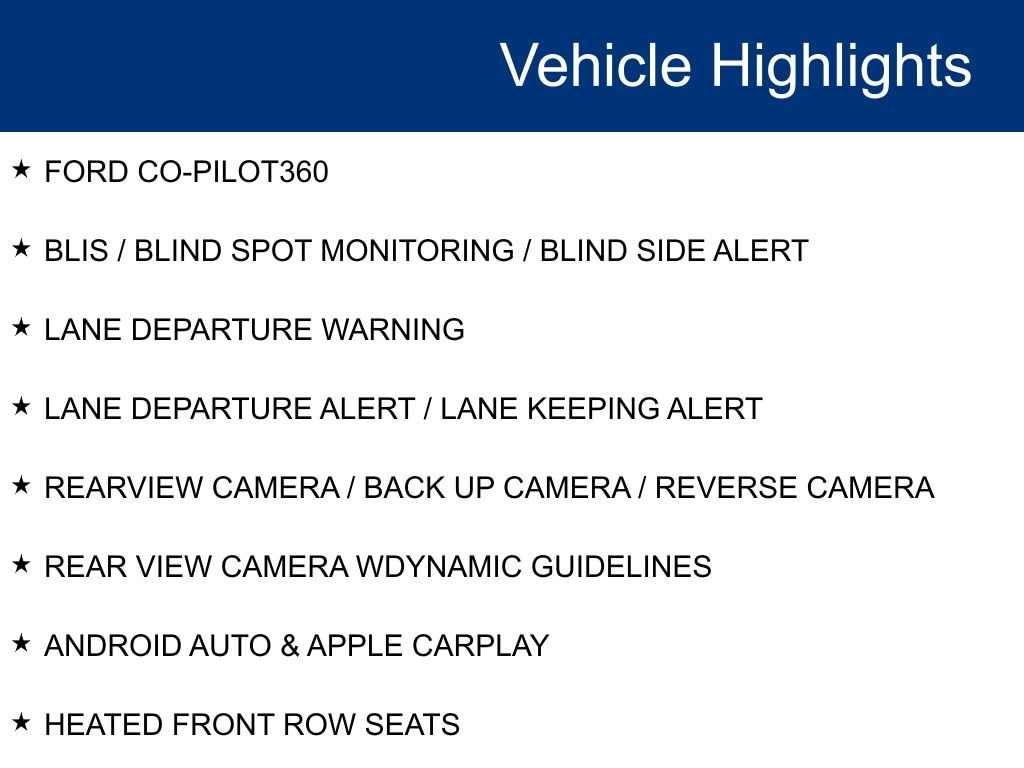 Vehicle Highlights

★ FORD CO-PILOT360

★ BLIS / BLIND SPOT MONITORING / BLIND SIDE ALERT

★ LANE DEPARTURE WARNING

★ LANE DEPARTURE ALERT / LANE KEEPING ALERT

★ REARVIEW CAMERA / BACK UP CAMERA / REVERSE CAMERA

★ REAR VIEW CAMERA WDYNAMIC GUIDELINES

★ ANDROID AUTO & APPLE CARPLAY

★ HEATED FRONT ROW SEATS